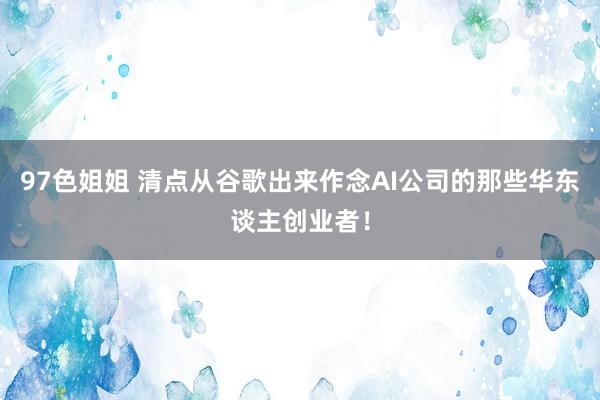 97色姐姐 清点从谷歌出来作念AI公司的那些华东谈主创业者！